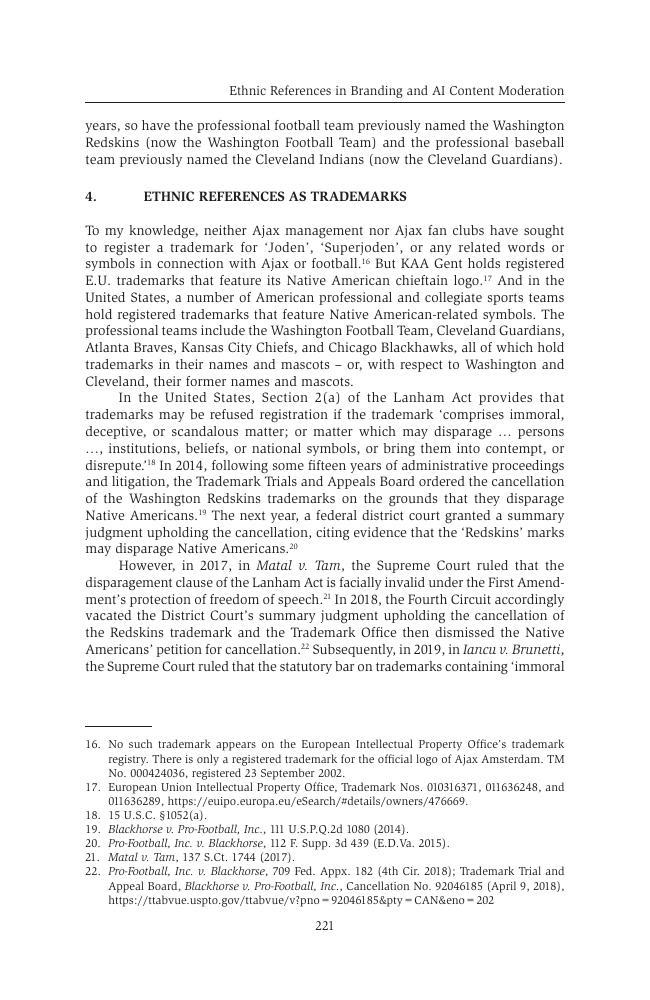 Ethnic References in Branding and AI Content Moderation

years, so have the professional football team previously named the Washington Redskins (now the Washington Football Team) and the professional baseball team previously named the Cleveland Indians (now the Cleveland Guardians).

4. ETHNIC REFERENCES AS TRADEMARKS

To my knowledge, neither Ajax management nor Ajax fan clubs have sought to register a trademark for 'Joden', 'Superjoden', or any related words or symbols in connection with Ajax or football.$^{16}$ But KAA Gent holds registered E.U. trademarks that feature its Native American chieftain logo.$^{17}$ And in the United States, a number of American professional and collegiate sports teams hold registered trademarks that feature Native American-related symbols. The professional teams include the Washington Football Team, Cleveland Guardians, Atlanta Braves, Kansas City Chiefs, and Chicago Blackhawks, all of which hold trademarks in their names and mascots – or, with respect to Washington and Cleveland, their former names and mascots.

In the United States, Section 2(a) of the Lanham Act provides that trademarks may be refused registration if the trademark 'comprises immoral, deceptive, or scandalous matter; or matter which may disparage … persons …, institutions, beliefs, or national symbols, or bring them into contempt, or disrepute.'$^{18}$ In 2014, following some fifteen years of administrative proceedings and litigation, the Trademark Trials and Appeals Board ordered the cancellation of the Washington Redskins trademarks on the grounds that they disparage Native Americans.$^{19}$ The next year, a federal district court granted a summary judgment upholding the cancellation, citing evidence that the 'Redskins' marks may disparage Native Americans.$^{20}$

However, in 2017, in Matal v. Tam, the Supreme Court ruled that the disparagement clause of the Lanham Act is facially invalid under the First Amendment's protection of freedom of speech.$^{21}$ In 2018, the Fourth Circuit accordingly vacated the District Court's summary judgment upholding the cancellation of the Redskins trademark and the Trademark Office then dismissed the Native Americans' petition for cancellation.$^{22}$ Subsequently, in 2019, in Iancu v. Brunetti, the Supreme Court ruled that the statutory bar on trademarks containing 'immoral

16. No such trademark appears on the European Intellectual Property Office's trademark registry. There is only a registered trademark for the official logo of Ajax Amsterdam. TM No. 000424036, registered 23 September 2002.
17. European Union Intellectual Property Office, Trademark Nos. 010316371, 011636248, and 011636289, https://euipo.europa.eu/eSearch/#details/owners/476669.
18. 15 U.S.C. §1052(a).
19. Blackhorse v. Pro-Football, Inc., 111 U.S.P.Q.2d 1080 (2014).
20. Pro-Football, Inc. v. Blackhorse, 112 F. Supp. 3d 439 (E.D.Va. 2015).
21. Matal v. Tam, 137 S.Ct. 1744 (2017).
22. Pro-Football, Inc. v. Blackhorse, 709 Fed. Appx. 182 (4th Cir. 2018); Trademark Trial and Appeal Board, Blackhorse v. Pro-Football, Inc., Cancellation No. 92046185 (April 9, 2018), https://ttabvue.uspto.gov/ttabvue/v?pno=92046185&pty=CAN&eno=202

221